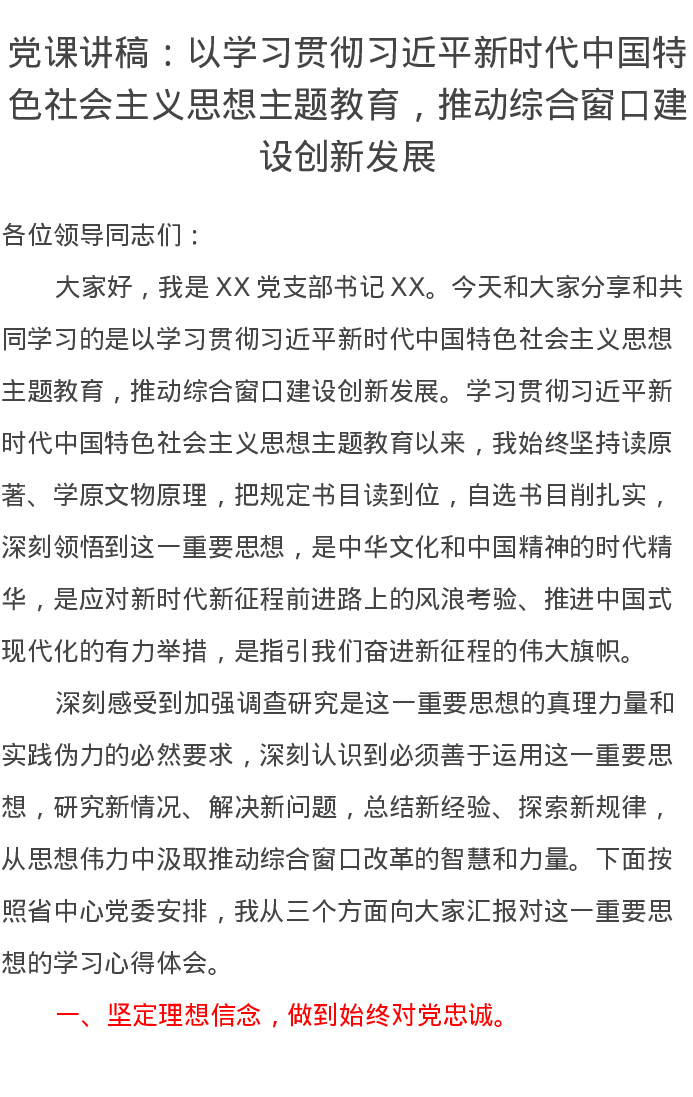 党课讲稿：以学习贯彻习近平新时代中国特色社会主义思想主题教育，推动综合窗口建设创新发展

各位领导同志们：

大家好，我是XX党支部书记XX。今天和大家分享和共同学习的是以学习贯彻习近平新时代中国特色社会主义思想主题教育，推动综合窗口建设创新发展。学习贯彻习近平新时代中国特色社会主义思想主题教育以来，我始终坚持读原著、学原文物原理，把规定书目读到位，自选书目削扎实，深刻领悟到这一重要思想，是中华文化和中国精神的时代精华，是应对新时代新征程前进路上的风浪考验、推进中国式现代化的有力举措，是指引我们奋进新征程的伟大旗帜。

深刻感受到加强调查研究是这一重要思想的真理力量和实践伪力的必然要求，深刻认识到必须善于运用这一重要思想，研究新情况、解决新问题，总结新经验、探索新规律，从思想伟力中汲取推动综合窗口改革的智慧和力量。下面按照省中心党委安排，我从三个方面向大家汇报对这一重要思想的学习心得体会。

一、坚定理想信念，做到始终对党忠诚。